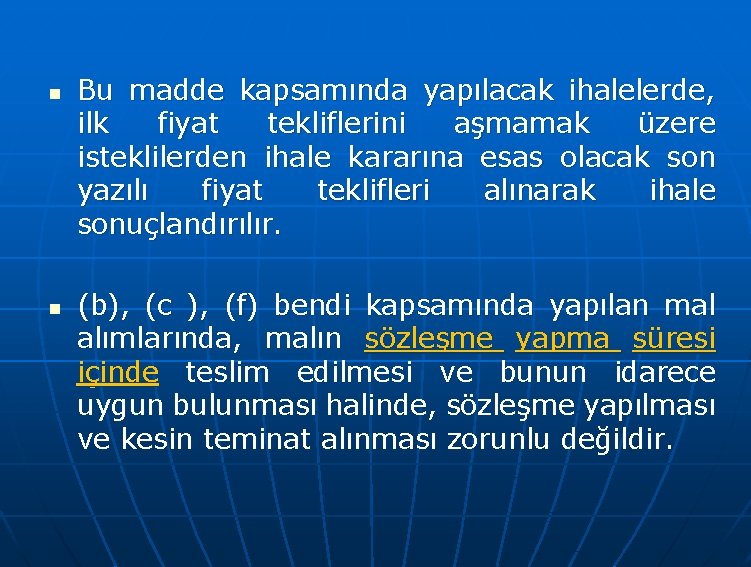 • Bu madde kapsamında yapılacak ihalelerde, ilk fiyat tekliflerini aşmamak üzere isteklilerden ihale kararına esas olacak son yazılı fiyat teklifleri alınarak ihale sonuçlandırılır.

• (b), (c ), (f) bendi kapsamında yapılan mal alımlarında, malın sözleşme yapma süresi içinde teslim edilmesi ve bunun idarece uygun bulunması halinde, sözleşme yapılması ve kesin teminat alınması zorunlu değildir.